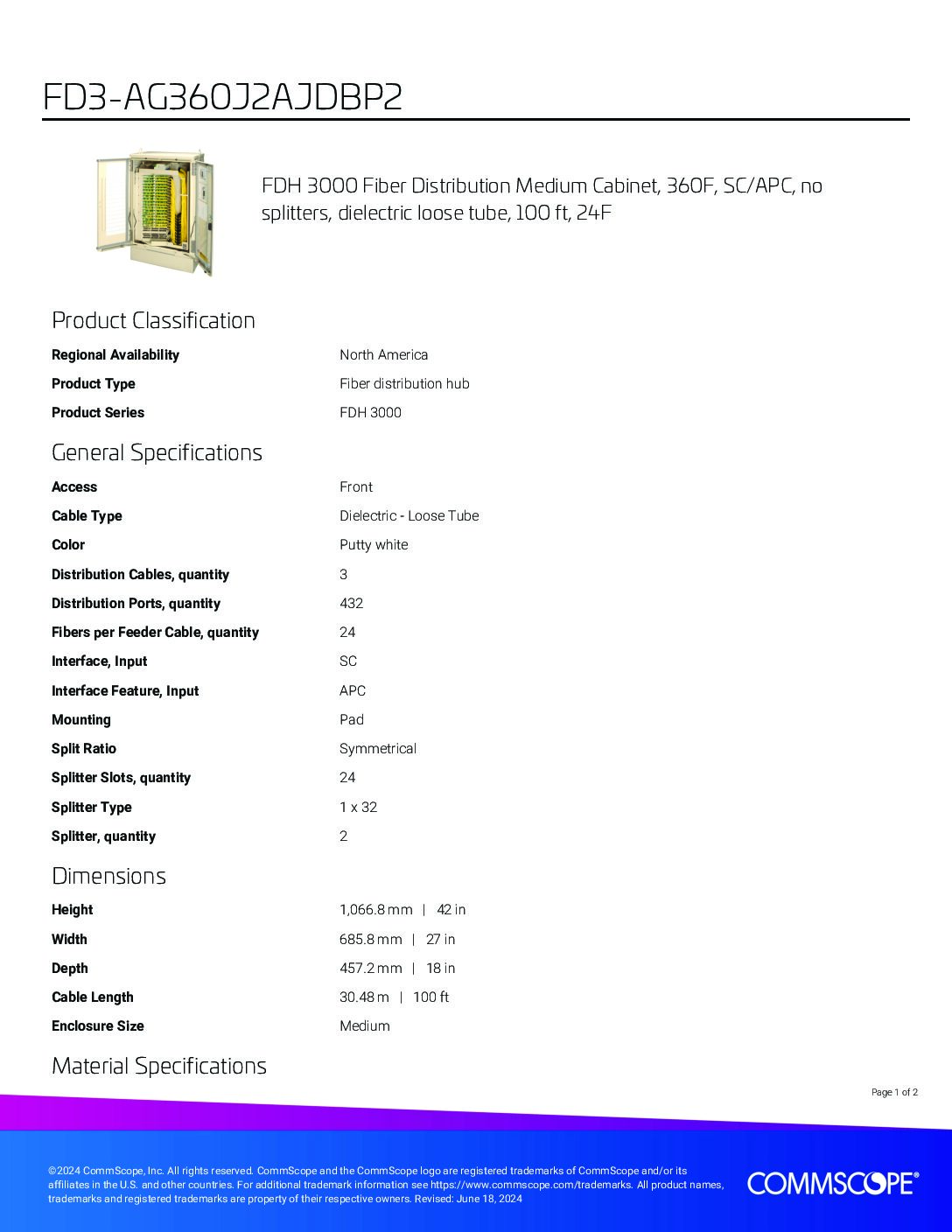 FD3-AG360J2AJDBP2

FDH 3000 Fiber Distribution Medium Cabinet, 360F, SC/APC, no splitters, dielectric loose tube, 100 ft, 24F

Product Classification

| | |
|---|---|
| Regional Availability | North America |
| Product Type | Fiber distribution hub |
| Product Series | FDH 3000 |

General Specifications

| | |
|---|---|
| Access | Front |
| Cable Type | Dielectric - Loose Tube |
| Color | Putty white |
| Distribution Cables, quantity | 3 |
| Distribution Ports, quantity | 432 |
| Fibers per Feeder Cable, quantity | 24 |
| Interface, Input | SC |
| Interface Feature, Input | APC |
| Mounting | Pad |
| Split Ratio | Symmetrical |
| Splitter Slots, quantity | 24 |
| Splitter Type | 1 x 32 |
| Splitter, quantity | 2 |

Dimensions

| | |
|---|---|
| Height | 1,066.8 mm \| 42 in |
| Width | 685.8 mm \| 27 in |
| Depth | 457.2 mm \| 18 in |
| Cable Length | 30.48 m \| 100 ft |
| Enclosure Size | Medium |

Material Specifications

Page 1 of 2

©2024 CommScope, Inc. All rights reserved. CommScope and the CommScope logo are registered trademarks of CommScope and/or its affiliates in the U.S. and other countries. For additional trademark information see https://www.commscope.com/trademarks. All product names, trademarks and registered trademarks are property of their respective owners. Revised: June 18, 2024

COMMSCOPE®